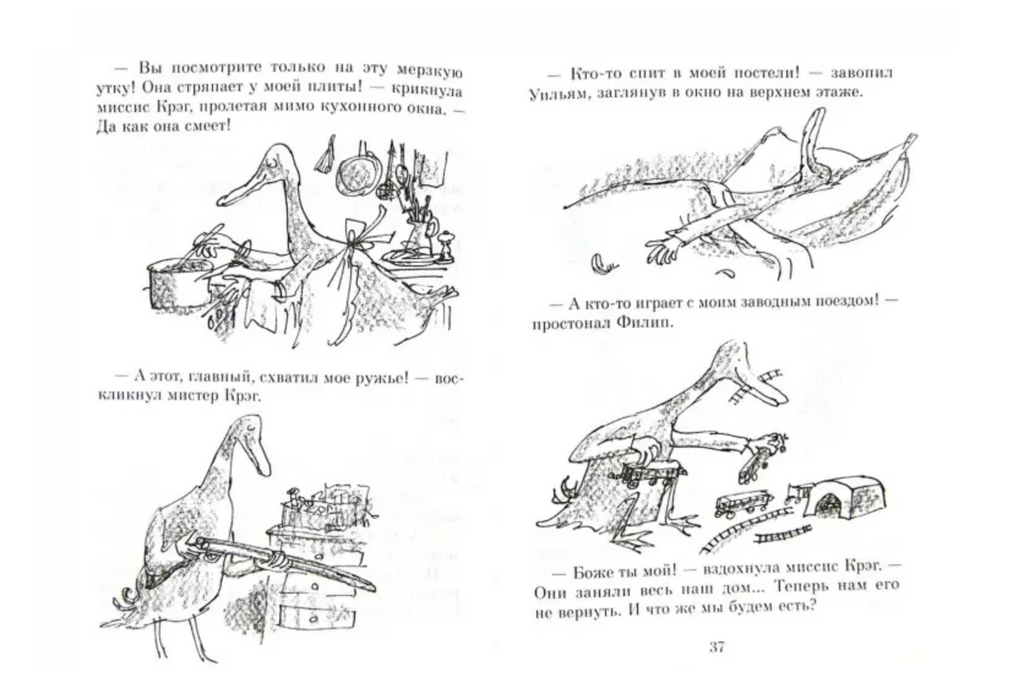 — Вы посмотрите только на эту мерзкую утку! Она стряпает у моей плиты! — крикнула миссис Крэг, пролетая мимо кухонного окна. — Да как она смеет!

— А этот, главный, схватил мое ружье! — воскликнул мистер Крэг.

— Кто-то спит в моей постели! — завопил Уильям, заглянув в окно на верхнем этаже.

— А кто-то играет с моим заводным поездом! — простонал Филип.

— Боже ты мой! — вздохнула миссис Крэг. — Они заняли весь наш дом... Теперь нам его не вернуть. И что же мы будем есть?

37